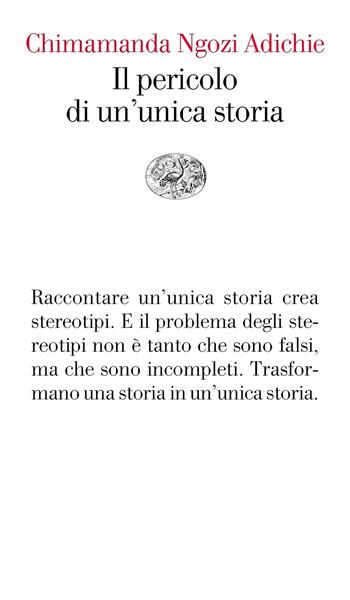 Chimamanda Ngozi Adichie
Il pericolo di un'unica storia

Raccontare un'unica storia crea stereotipi. E il problema degli stereotipi non è tanto che sono falsi, ma che sono incompleti. Trasformano una storia in un'unica storia.